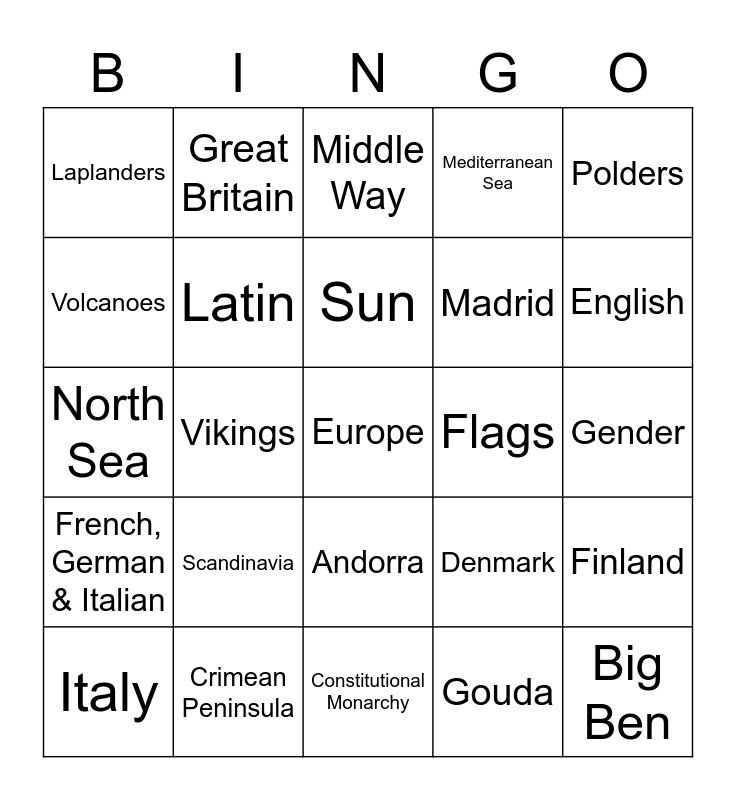 | B | I | N | G | O |
|---|---|---|---|---|
| Laplanders | Great Britain | Middle Way | Mediterranean Sea | Polders |
| Volcanoes | Latin | Sun | Madrid | English |
| North Sea | Vikings | Europe | Flags | Gender |
| French, German & Italian | Scandinavia | Andorra | Denmark | Finland |
| Italy | Crimean Peninsula | Constitutional Monarchy | Gouda | Big Ben |